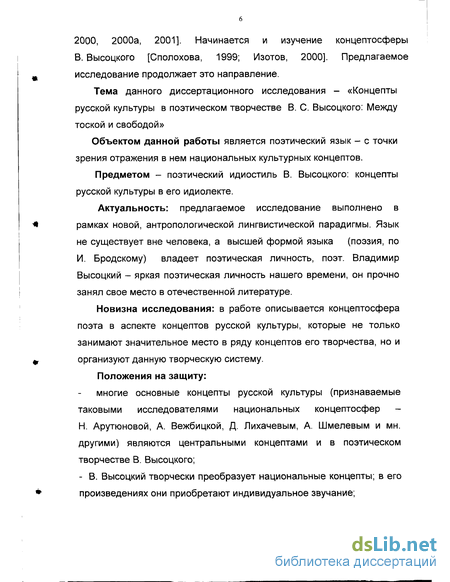 6

2000, 2000а, 2001]. Начинается и изучение концептосферы В. Высоцкого [Сполохова, 1999; Изотов, 2000]. Предлагаемое исследование продолжает это направление.

Тема данного диссертационного исследования – «Концепты русской культуры в поэтическом творчестве В. С. Высоцкого: Между тоской и свободой»

Объектом данной работы является поэтический язык – с точки зрения отражения в нем национальных культурных концептов.

Предметом – поэтический идиостиль В. Высоцкого: концепты русской культуры в его идиолекте.

Актуальность: предлагаемое исследование выполнено в рамках новой, антропологической лингвистической парадигмы. Язык не существует вне человека, а высшей формой языка (поэзия, по И. Бродскому) владеет поэтическая личность, поэт. Владимир Высоцкий – яркая поэтическая личность нашего времени, он прочно занял свое место в отечественной литературе.

Новизна исследования: в работе описывается концептосфера поэта в аспекте концептов русской культуры, которые не только занимают значительное место в ряду концептов его творчества, но и организуют данную творческую систему.

Положения на защиту:

- многие основные концепты русской культуры (признаваемые таковыми исследователями национальных концептосфер – Н. Арутюновой, А. Вежбицкой, Д. Лихачевым, А. Шмелевым и мн. другими) являются центральными концептами и в поэтическом творчестве В. Высоцкого;

- В. Высоцкий творчески преобразует национальные концепты; в его произведениях они приобретают индивидуальное звучание;

dsLib.net
библиотека диссертаций